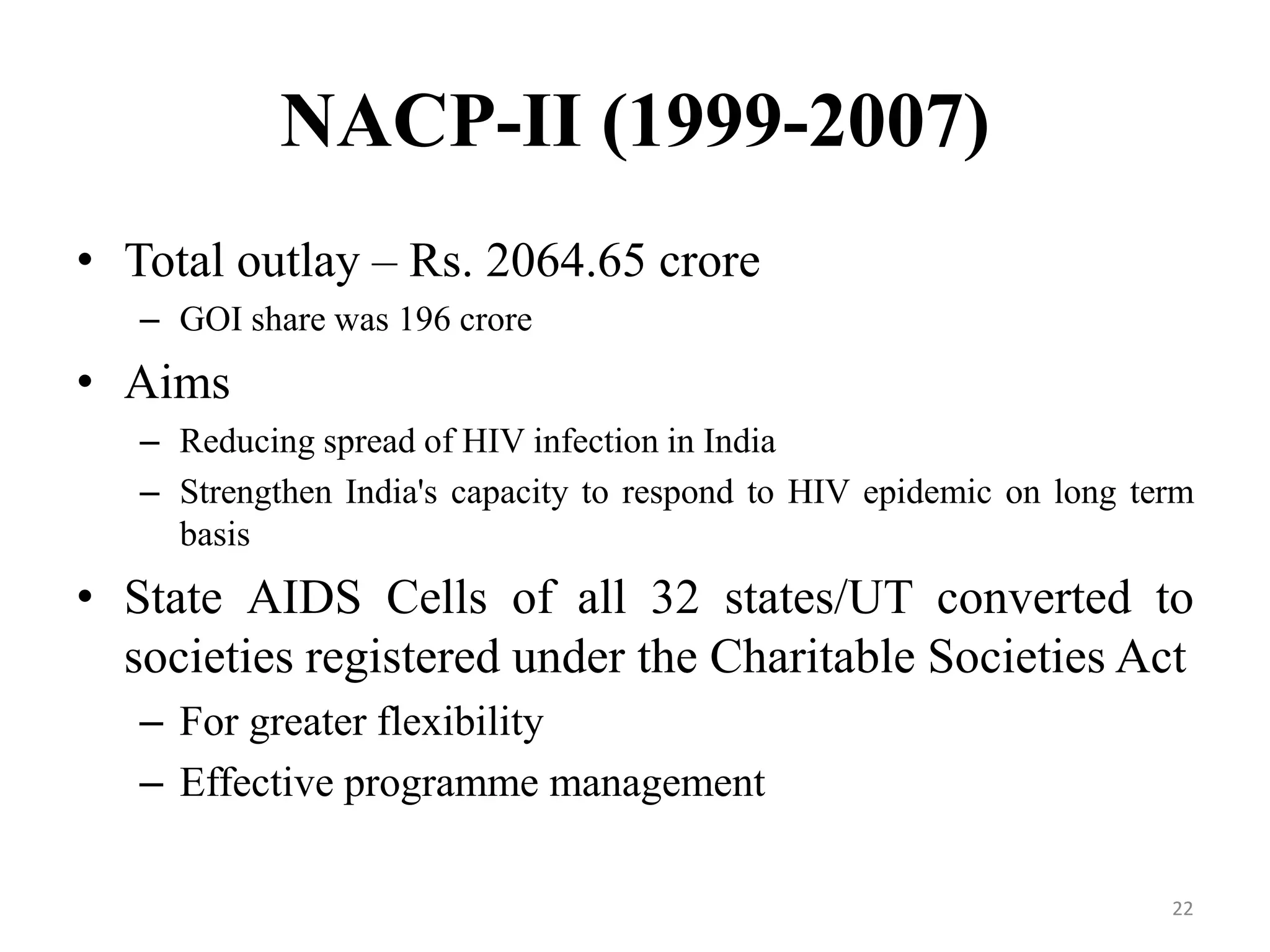 NACP-II (1999-2007)

• Total outlay – Rs. 2064.65 crore
  – GOI share was 196 crore
• Aims
  – Reducing spread of HIV infection in India
  – Strengthen India's capacity to respond to HIV epidemic on long term basis
• State AIDS Cells of all 32 states/UT converted to societies registered under the Charitable Societies Act
  – For greater flexibility
  – Effective programme management

22